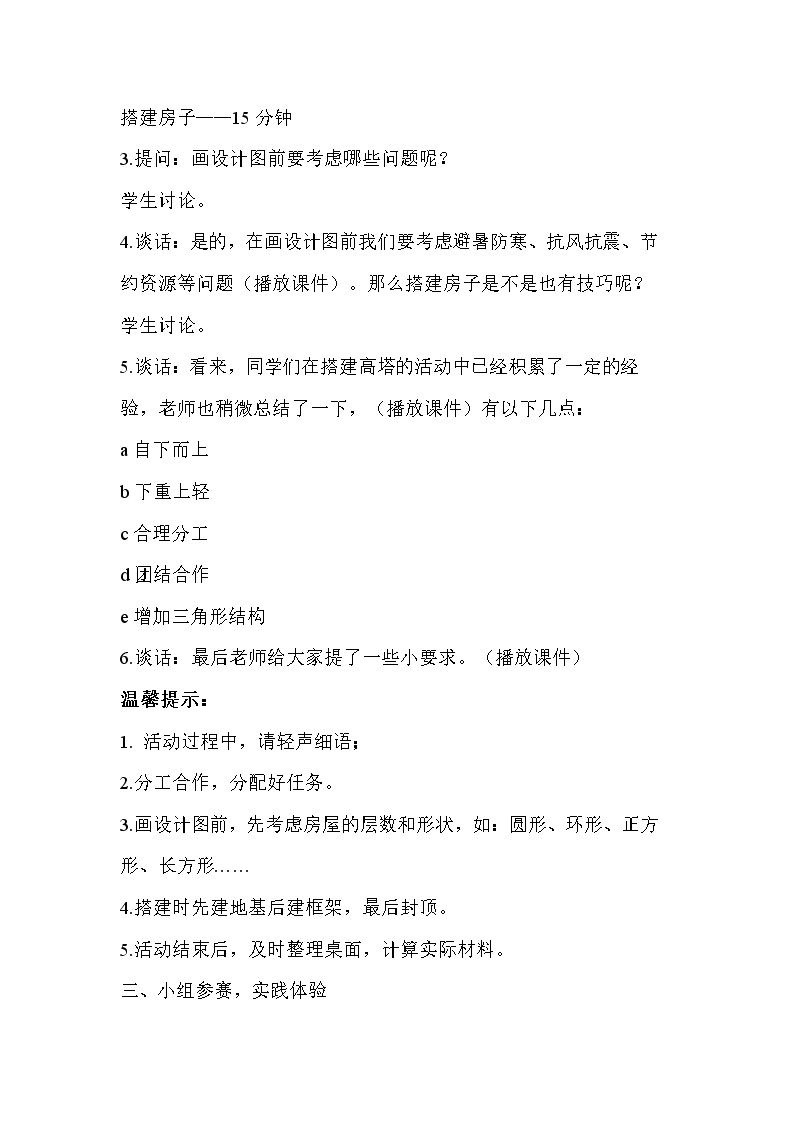 搭建房子——15分钟

3.提问：画设计图前要考虑哪些问题呢？

学生讨论。

4.谈话：是的，在画设计图前我们要考虑避暑防寒、抗风抗震、节约资源等问题（播放课件）。那么搭建房子是不是也有技巧呢？

学生讨论。

5.谈话：看来，同学们在搭建高塔的活动中已经积累了一定的经验，老师也稍微总结了一下，（播放课件）有以下几点：

a自下而上

b下重上轻

c合理分工

d团结合作

e增加三角形结构

6.谈话：最后老师给大家提了一些小要求。（播放课件）

温馨提示：

1.活动过程中，请轻声细语；

2.分工合作，分配好任务。

3.画设计图前，先考虑房屋的层数和形状，如：圆形、环形、正方形、长方形……

4.搭建时先建地基后建框架，最后封顶。

5.活动结束后，及时整理桌面，计算实际材料。

三、小组参赛，实践体验